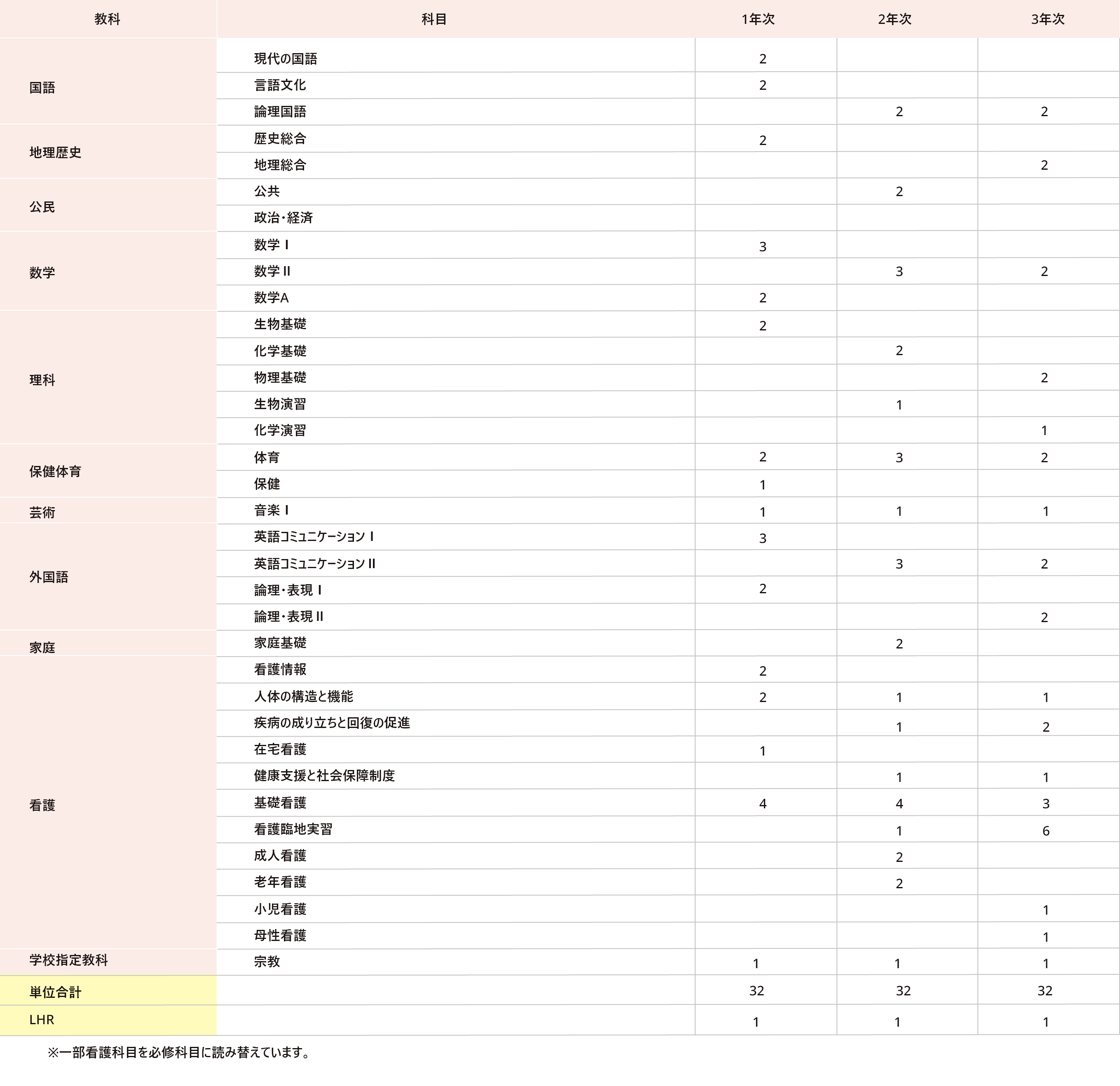 | 教科 | 科目 | 1年次 | 2年次 | 3年次 |
|---|---|---|---|---|
| 国語 | 現代の国語 | 2 | | |
| | 言語文化 | 2 | | |
| | 論理国語 | | 2 | 2 |
| 地理歴史 | 歴史総合 | 2 | | |
| | 地理総合 | | | 2 |
| 公民 | 公共 | | 2 | |
| | 政治・経済 | | | |
| 数学 | 数学Ⅰ | 3 | | |
| | 数学Ⅱ | | 3 | 2 |
| | 数学A | 2 | | |
| 理科 | 生物基礎 | 2 | | |
| | 化学基礎 | | 2 | |
| | 物理基礎 | | | 2 |
| | 生物演習 | | 1 | |
| | 化学演習 | | | 1 |
| 保健体育 | 体育 | 2 | 3 | 2 |
| | 保健 | 1 | | |
| 芸術 | 音楽Ⅰ | 1 | 1 | 1 |
| 外国語 | 英語コミュニケーションⅠ | 3 | | |
| | 英語コミュニケーションⅡ | | 3 | 2 |
| | 論理・表現Ⅰ | 2 | | |
| | 論理・表現Ⅱ | | | 2 |
| 家庭 | 家庭基礎 | | 2 | |
| 看護 | 看護情報 | 2 | | |
| | 人体の構造と機能 | 2 | 1 | 1 |
| | 疾病の成り立ちと回復の促進 | | 1 | 2 |
| | 在宅看護 | 1 | | |
| | 健康支援と社会保障制度 | | 1 | 1 |
| | 基礎看護 | 4 | 4 | 3 |
| | 看護臨地実習 | | 1 | 6 |
| | 成人看護 | | 2 | |
| | 老年看護 | | 2 | |
| | 小児看護 | | | 1 |
| | 母性看護 | | | 1 |
| 学校指定教科 | 宗教 | 1 | 1 | 1 |
| 単位合計 | | 32 | 32 | 32 |
| LHR | | 1 | 1 | 1 |

※一部看護科目を必修科目に読み替えています。